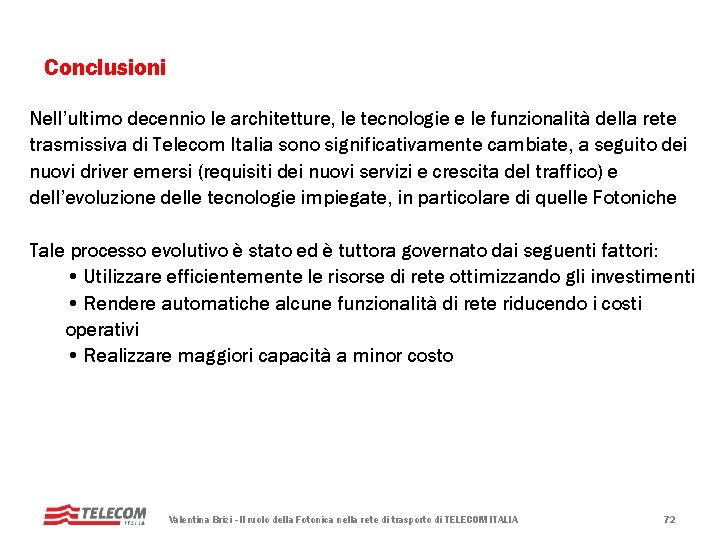 Conclusioni

Nell'ultimo decennio le architetture, le tecnologie e le funzionalità della rete trasmissiva di Telecom Italia sono significativamente cambiate, a seguito dei nuovi driver emersi (requisiti dei nuovi servizi e crescita del traffico) e dell'evoluzione delle tecnologie impiegate, in particolare di quelle Fotoniche

Tale processo evolutivo è stato ed è tuttora governato dai seguenti fattori:
• Utilizzare efficientemente le risorse di rete ottimizzando gli investimenti
• Rendere automatiche alcune funzionalità di rete riducendo i costi operativi
• Realizzare maggiori capacità a minor costo

TELECOM ITALIA

Valentina Brizi - Il ruolo della Fotonica nella rete di trasporto di TELECOM ITALIA

72